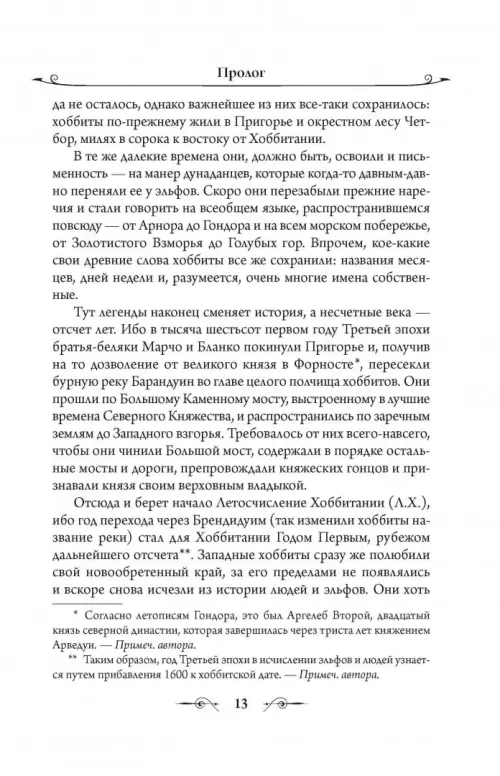 Пролог

да не осталось, однако важнейшее из них все-таки сохранилось: хоббиты по-прежнему жили в Пригорье и окрестном лесу Четбор, милях в сорока к востоку от Хоббитании.

В те же далекие времена они, должно быть, освоили и письменность — на манер дунаданцев, которые когда-то давным-давно переняли ее у эльфов. Скоро они перезабыли прежние наречия и стали говорить на всеобщем языке, распространившемся повсюду — от Арнора до Гондора и на всем морском побережье, от Золотистого Взморья до Голубых гор. Впрочем, кое-какие свои древние слова хоббиты все же сохранили: названия месяцев, дней недели и, разумеется, очень многие имена собственные.

Тут легенды наконец сменяет история, а несчетные века — отсчет лет. Ибо в тысяча шестьсот первом году Третьей эпохи братья-беляки Марчо и Бланко покинули Пригорье и, получив на то дозволение от великого князя в Форносте*, пересекли бурную реку Барандуин во главе целого полчища хоббитов. Они прошли по Большому Каменному мосту, выстроенному в лучшие времена Северного Княжества, и распространились по заречным землям до Западного взгорья. Требовалось от них всего-навсего, чтобы они чинили Большой мост, содержали в порядке остальные мосты и дороги, препровождали княжеских гонцов и признавали князя своим верховным владыкой.

Отсюда и берет начало Летосчисление Хоббитании (Л.Х.), ибо год перехода через Брендидуим (так изменили хоббиты название реки) стал для Хоббитании Годом Первым, рубежом дальнейшего отсчета**. Западные хоббиты сразу же полюбили свой новообретенный край, за его пределами не появлялись и вскоре снова исчезли из истории людей и эльфов. Они хоть

* Согласно летописям Гондора, это был Аргелеб Второй, двадцатый князь северной династии, которая завершилась через триста лет княжением Арведуи. — Примеч. автора.

** Таким образом, год Третьей эпохи в исчислении эльфов и людей узнается путем прибавления 1600 к хоббитской дате. — Примеч. автора.

13